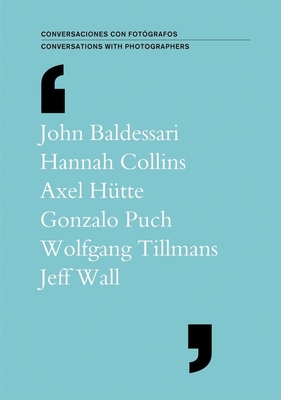 CONVERSACIONES CON FOTÓGRAFOS
CONVERSATIONS WITH PHOTOGRAPHERS

‘

John Baldessari
Hannah Collins
Axel Hütte
Gonzalo Puch
Wolfgang Tillmans
Jeff Wall

’